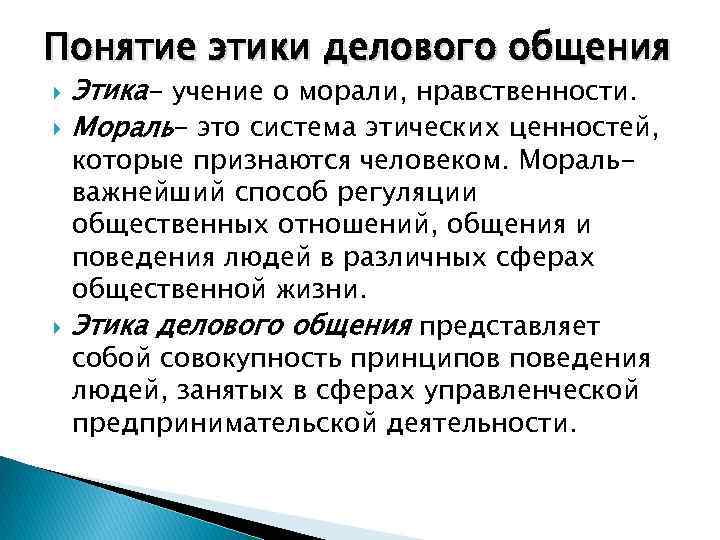 Понятие этики делового общения

Этика– учение о морали, нравственности.

Мораль– это система этических ценностей, которые признаются человеком. Мораль– важнейший способ регуляции общественных отношений, общения и поведения людей в различных сферах общественной жизни.

Этика делового общения представляет собой совокупность принципов поведения людей, занятых в сферах управленческой предпринимательской деятельности.